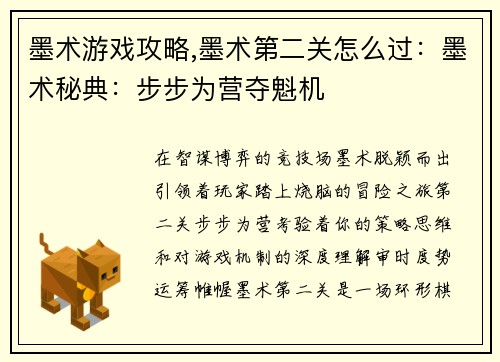 墨术游戏攻略,墨术第二关怎么过：墨术秘典：步步为营夺魁机

在智谋博弈的竞技场墨术脱颖而出引领着玩家踏上烧脑的冒险之旅第二关步步为营考验着你的策略思维和对游戏机制的深度理解审时度势运筹帷幄墨术第二关是一场环形棋